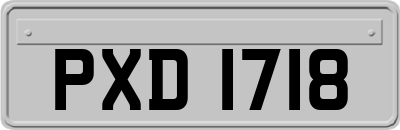 PXD 1718